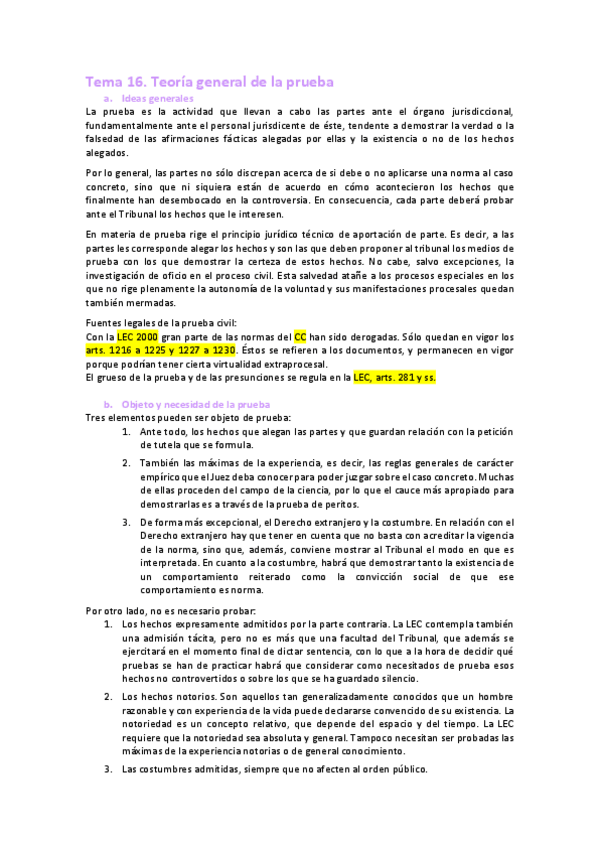 Tema 16. Teoría general de la prueba

a. Ideas generales

La prueba es la actividad que llevan a cabo las partes ante el órgano jurisdiccional, fundamentalmente ante el personal jurisdicente de éste, tendente a demostrar la verdad o la falsedad de las afirmaciones fácticas alegadas por ellas y la existencia o no de los hechos alegados.

Por lo general, las partes no sólo discrepan acerca de si debe o no aplicarse una norma al caso concreto, sino que ni siquiera están de acuerdo en cómo acontecieron los hechos que finalmente han desembocado en la controversia. En consecuencia, cada parte deberá probar ante el Tribunal los hechos que le interesen.

En materia de prueba rige el principio jurídico técnico de aportación de parte. Es decir, a las partes les corresponde alegar los hechos y son las que deben proponer al tribunal los medios de prueba con los que demostrar la certeza de estos hechos. No cabe, salvo excepciones, la investigación de oficio en el proceso civil. Esta salvedad atañe a los procesos especiales en los que no rige plenamente la autonomía de la voluntad y sus manifestaciones procesales quedan también mermadas.

Fuentes legales de la prueba civil:
Con la LEC 2000 gran parte de las normas del CC han sido derogadas. Sólo quedan en vigor los arts. 1216 a 1225 y 1227 a 1230. Éstos se refieren a los documentos, y permanecen en vigor porque podrían tener cierta virtualidad extraprocesal.
El grueso de la prueba y de las presunciones se regula en la LEC, arts. 281 y ss.

b. Objeto y necesidad de la prueba

Tres elementos pueden ser objeto de prueba:
1. Ante todo, los hechos que alegan las partes y que guardan relación con la petición de tutela que se formula.
2. También las máximas de la experiencia, es decir, las reglas generales de carácter empírico que el Juez deba conocer para poder juzgar sobre el caso concreto. Muchas de ellas proceden del campo de la ciencia, por lo que el cauce más apropiado para demostrarlas es a través de la prueba de peritos.
3. De forma más excepcional, el Derecho extranjero y la costumbre. En relación con el Derecho extranjero hay que tener en cuenta que no basta con acreditar la vigencia de la norma, sino que, además, conviene mostrar al Tribunal el modo en que es interpretada. En cuanto a la costumbre, habrá que demostrar tanto la existencia de un comportamiento reiterado como la convicción social de que ese comportamiento es norma.

Por otro lado, no es necesario probar:
1. Los hechos expresamente admitidos por la parte contraria. La LEC contempla también una admisión tácita, pero no es más que una facultad del Tribunal, que además se ejercitará en el momento final de dictar sentencia, con lo que a la hora de decidir qué pruebas se han de practicar habrá que considerar como necesitados de prueba esos hechos no controvertidos o sobre los que se ha guardado silencio.
2. Los hechos notorios. Son aquellos tan generalizadamente conocidos que un hombre razonable y con experiencia de la vida puede declararse convencido de su existencia. La notoriedad es un concepto relativo, que depende del espacio y del tiempo. La LEC requiere que la notoriedad sea absoluta y general. Tampoco necesitan ser probadas las máximas de la experiencia notorias o de general conocimiento.
3. Las costumbres admitidas, siempre que no afecten al orden público.